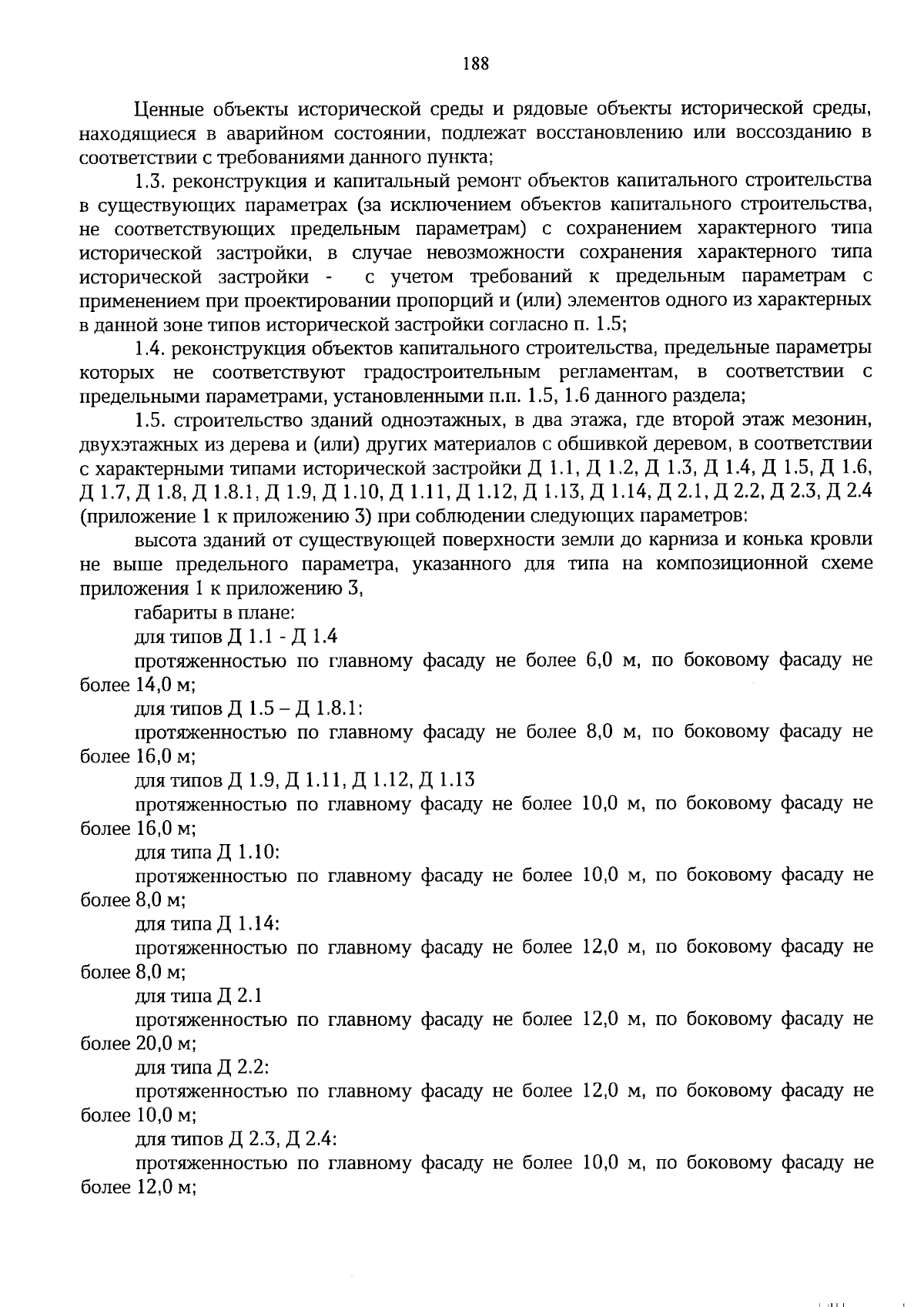 188

Ценные объекты исторической среды и рядовые объекты исторической среды, находящиеся в аварийном состоянии, подлежат восстановлению или воссозданию в соответствии с требованиями данного пункта;

1.3. реконструкция и капитальный ремонт объектов капитального строительства в существующих параметрах (за исключением объектов капитального строительства, не соответствующих предельным параметрам) с сохранением характерного типа исторической застройки, в случае невозможности сохранения характерного типа исторической застройки - с учетом требований к предельным параметрам с применением при проектировании пропорций и (или) элементов одного из характерных в данной зоне типов исторической застройки согласно п. 1.5;

1.4. реконструкция объектов капитального строительства, предельные параметры которых не соответствуют градостроительным регламентам, в соответствии с предельными параметрами, установленными п.п. 1.5, 1.6 данного раздела;

1.5. строительство зданий одноэтажных, в два этажа, где второй этаж мезонин, двухэтажных из дерева и (или) других материалов с обшивкой деревом, в соответствии с характерными типами исторической застройки Д 1.1, Д 1.2, Д 1.3, Д 1.4, Д 1.5, Д 1.6, Д 1.7, Д 1.8, Д 1.8.1, Д 1.9, Д 1.10, Д 1.11, Д 1.12, Д 1.13, Д 1.14, Д 2.1, Д 2.2, Д 2.3, Д 2.4 (приложение 1 к приложению 3) при соблюдении следующих параметров:

высота зданий от существующей поверхности земли до карниза и конька кровли не выше предельного параметра, указанного для типа на композиционной схеме приложения 1 к приложению 3,

габариты в плане:

для типов Д 1.1 - Д 1.4

протяженностью по главному фасаду не более 6,0 м, по боковому фасаду не более 14,0 м;

для типов Д 1.5 – Д 1.8.1:

протяженностью по главному фасаду не более 8,0 м, по боковому фасаду не более 16,0 м;

для типов Д 1.9, Д 1.11, Д 1.12, Д 1.13

протяженностью по главному фасаду не более 10,0 м, по боковому фасаду не более 16,0 м;

для типа Д 1.10:

протяженностью по главному фасаду не более 10,0 м, по боковому фасаду не более 8,0 м;

для типа Д 1.14:

протяженностью по главному фасаду не более 12,0 м, по боковому фасаду не более 8,0 м;

для типа Д 2.1

протяженностью по главному фасаду не более 12,0 м, по боковому фасаду не более 20,0 м;

для типа Д 2.2:

протяженностью по главному фасаду не более 12,0 м, по боковому фасаду не более 10,0 м;

для типов Д 2.3, Д 2.4:

протяженностью по главному фасаду не более 10,0 м, по боковому фасаду не более 12,0 м;